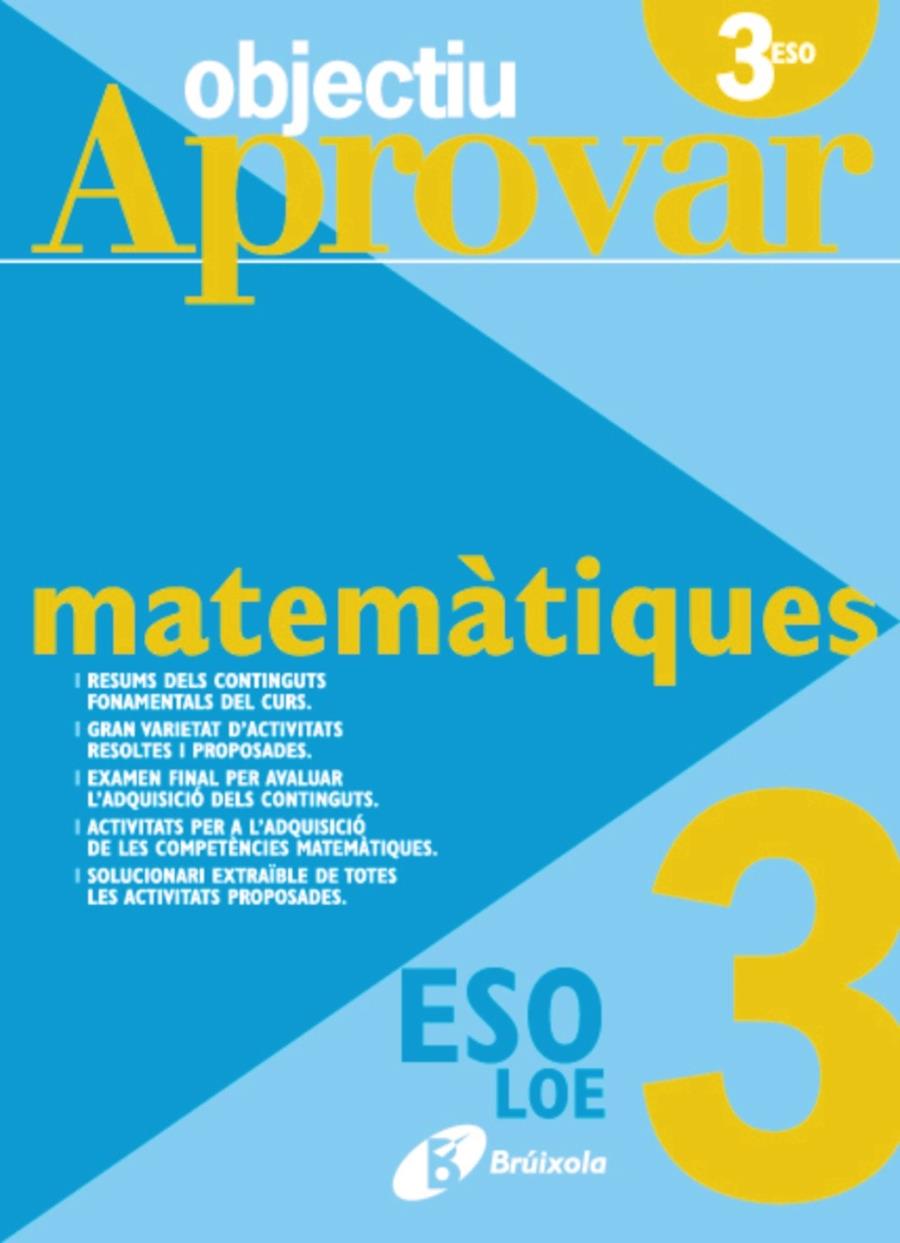 3 ESO

objectiu
Aprovar

matemàtiques

RESUMS DELS CONTINGUTS FONAMENTALS DEL CURS.
GRAN VARIETAT D'ACTIVITATS RESOLTES I PROPOSADES.
EXAMEN FINAL PER AVALUAR L'ADQUISICIÓ DELS CONTINGUTS.
ACTIVITATS PER A L'ADQUISICIÓ DE LES COMPETÈNCIES MATEMÀTIQUES.
SOLUCIONARI EXTRAÏBLE DE TOTES LES ACTIVITATS PROPOSADES.

ESO
LOE

3

Brúixola